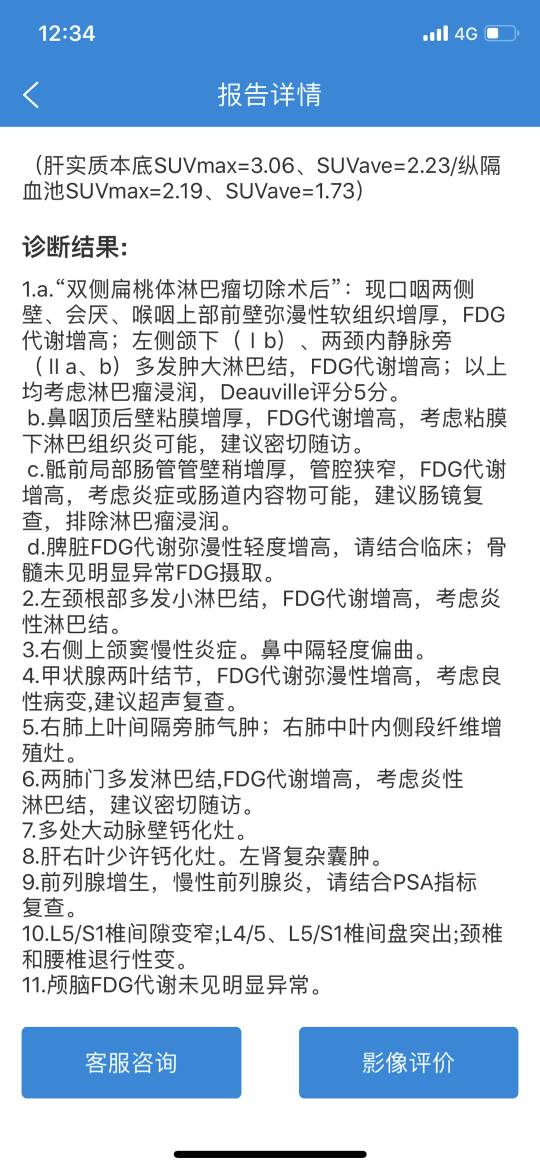 12:34 4G

报告详情

（肝实质本底SUVmax=3.06、SUVave=2.23/纵隔血池SUVmax=2.19、SUVave=1.73）

诊断结果:

1.a.“双侧扁桃体淋巴瘤切除术后”：现口咽两侧壁、会厌、喉咽上部前壁弥漫性软组织增厚，FDG代谢增高；左侧颌下（Ⅰb）、两颈内静脉旁（Ⅱa、b）多发肿大淋巴结，FDG代谢增高；以上均考虑淋巴瘤浸润，Deauville评分5分。
b.鼻咽顶后壁粘膜增厚，FDG代谢增高，考虑粘膜下淋巴组织炎可能，建议密切随访。
c.骶前局部肠管管壁稍增厚，管腔狭窄，FDG代谢增高，考虑炎症或肠道内容物可能，建议肠镜复查，排除淋巴瘤浸润。
d.脾脏FDG代谢弥漫性轻度增高，请结合临床；骨髓未见明显异常FDG摄取。
2.左颈根部多发小淋巴结，FDG代谢增高，考虑炎性淋巴结。
3.右侧上颌窦慢性炎症。鼻中隔轻度偏曲。
4.甲状腺两叶结节，FDG代谢弥漫性增高，考虑良性病变,建议超声复查。
5.右肺上叶间隔旁肺气肿；右肺中叶内侧段纤维增殖灶。
6.两肺门多发淋巴结,FDG代谢增高，考虑炎性淋巴结，建议密切随访。
7.多处大动脉壁钙化灶。
8.肝右叶少许钙化灶。左肾复杂囊肿。
9.前列腺增生，慢性前列腺炎，请结合PSA指标复查。
10.L5/S1椎间隙变窄;L4/5、L5/S1椎间盘突出;颈椎和腰椎退行性变。
11.颅脑FDG代谢未见明显异常。

客服咨询 影像评价